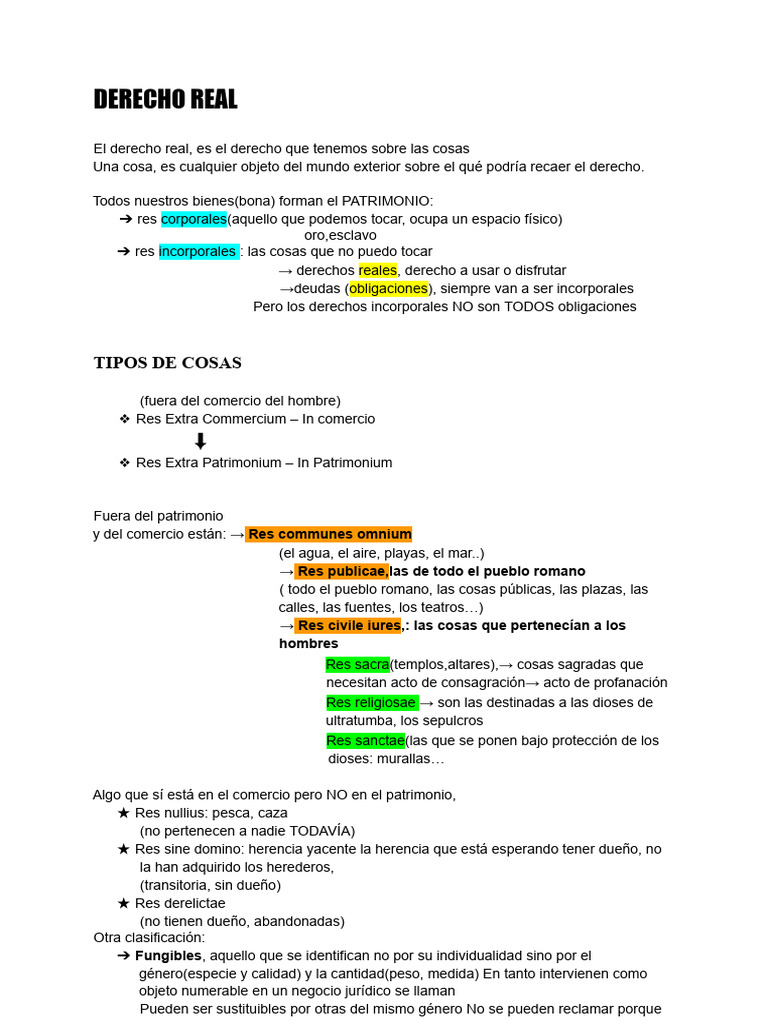 DERECHO REAL

El derecho real, es el derecho que tenemos sobre las cosas
Una cosa, es cualquier objeto del mundo exterior sobre el qué podría recaer el derecho.

Todos nuestros bienes(bona) forman el PATRIMONIO:
➔ res corporales(aquello que podemos tocar, ocupa un espacio físico)
oro,esclavo
➔ res incorporales : las cosas que no puedo tocar
→ derechos reales, derecho a usar o disfrutar
→deudas (obligaciones), siempre van a ser incorporales
Pero los derechos incorporales NO son TODOS obligaciones

TIPOS DE COSAS

(fuera del comercio del hombre)
❖ Res Extra Commercium – In comercio
⬇
❖ Res Extra Patrimonium – In Patrimonium

Fuera del patrimonio
y del comercio están: → Res communes omnium
(el agua, el aire, playas, el mar..)
→ Res publicae,las de todo el pueblo romano
( todo el pueblo romano, las cosas públicas, las plazas, las calles, las fuentes, los teatros…)
→ Res civile iures,: las cosas que pertenecían a los hombres
Res sacra(templos,altares),→ cosas sagradas que necesitan acto de consagración→ acto de profanación
Res religiosae → son las destinadas a las dioses de ultratumba, los sepulcros
Res sanctae(las que se ponen bajo protección de los dioses: murallas…

Algo que sí está en el comercio pero NO en el patrimonio,
★ Res nullius: pesca, caza
(no pertenecen a nadie TODAVÍA)
★ Res sine domino: herencia yacente la herencia que está esperando tener dueño, no la han adquirido los herederos,
(transitoria, sin dueño)
★ Res derelictae
(no tienen dueño, abandonadas)
Otra clasificación:
➔ Fungibles, aquello que se identifican no por su individualidad sino por el género(especie y calidad) y la cantidad(peso, medida) En tanto intervienen como objeto numerable en un negocio jurídico se llaman
Pueden ser sustituibles por otras del mismo género No se pueden reclamar porque